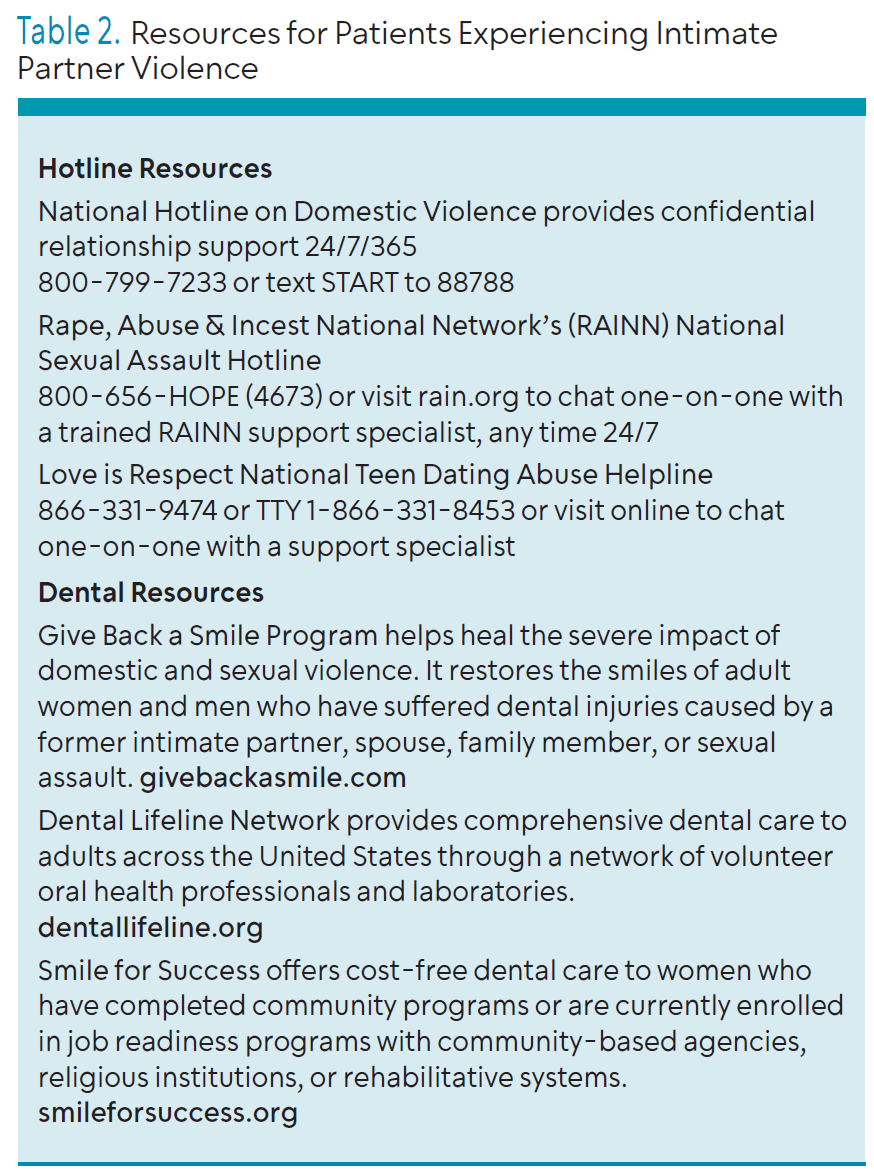 Table 2. Resources for Patients Experiencing Intimate Partner Violence

Hotline Resources

National Hotline on Domestic Violence provides confidential relationship support 24/7/365
800-799-7233 or text START to 88788

Rape, Abuse & Incest National Network's (RAINN) National Sexual Assault Hotline
800-656-HOPE (4673) or visit rain.org to chat one-on-one with a trained RAINN support specialist, any time 24/7

Love is Respect National Teen Dating Abuse Helpline
866-331-9474 or TTY 1-866-331-8453 or visit online to chat one-on-one with a support specialist

Dental Resources

Give Back a Smile Program helps heal the severe impact of domestic and sexual violence. It restores the smiles of adult women and men who have suffered dental injuries caused by a former intimate partner, spouse, family member, or sexual assault. givebackasmile.com

Dental Lifeline Network provides comprehensive dental care to adults across the United States through a network of volunteer oral health professionals and laboratories.
dentallifeline.org

Smile for Success offers cost-free dental care to women who have completed community programs or are currently enrolled in job readiness programs with community-based agencies, religious institutions, or rehabilitative systems.
smileforsuccess.org